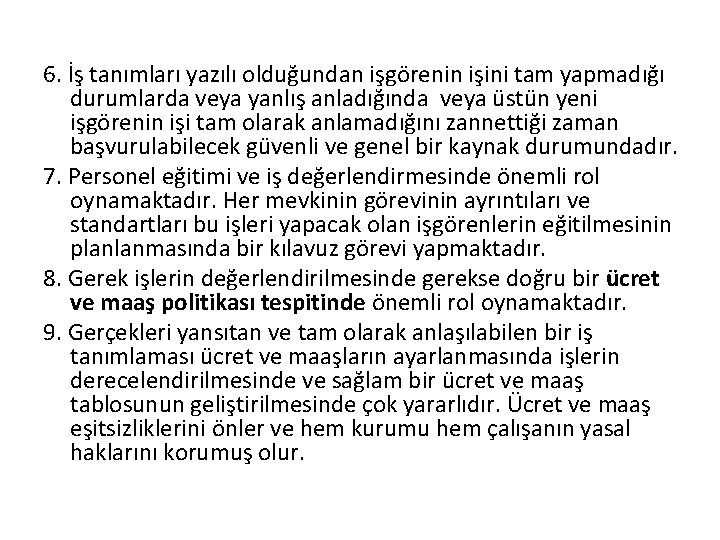 6. İş tanımları yazılı olduğundan işgörenin işini tam yapmadığı durumlarda veya yanlış anladığında veya üstün yeni işgörenin işi tam olarak anlamadığını zannettiği zaman başvurulabilecek güvenli ve genel bir kaynak durumundadır.

7. Personel eğitimi ve iş değerlendirmesinde önemli rol oynamaktadır. Her mevkinin görevinin ayrıntıları ve standartları bu işleri yapacak olan işgörenlerin eğitilmesinin planlanmasında bir kılavuz görevi yapmaktadır.

8. Gerek işlerin değerlendirilmesinde gerekse doğru bir ücret ve maaş politikası tespitinde önemli rol oynamaktadır.

9. Gerçekleri yansıtan ve tam olarak anlaşılabilen bir iş tanımlaması ücret ve maaşların ayarlanmasında işlerin derecelendirilmesinde ve sağlam bir ücret ve maaş tablosunun geliştirilmesinde çok yararlıdır. Ücret ve maaş eşitsizliklerini önler ve hem kurumu hem çalışanın yasal haklarını korumuş olur.